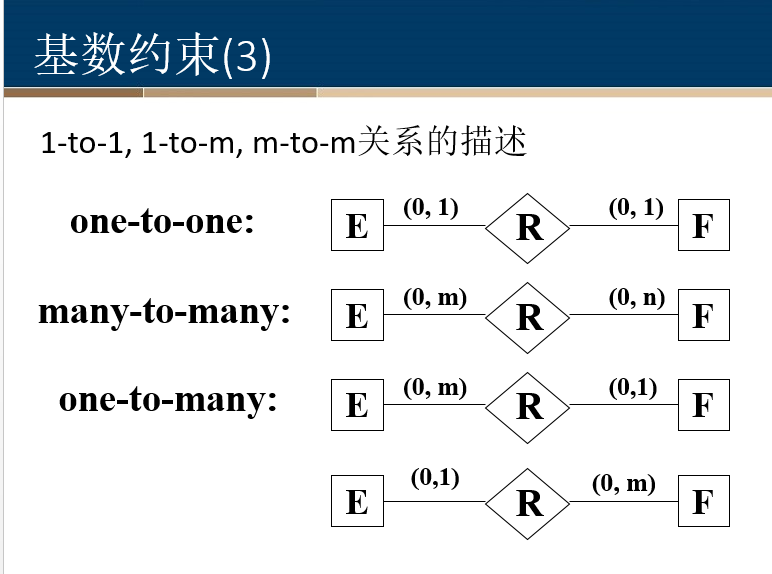 基数约束(3)

1-to-1, 1-to-m, m-to-m关系的描述

one-to-one:

E (0, 1) R (0, 1) F

many-to-many:

E (0, m) R (0, n) F

one-to-many:

E (0, m) R (0,1) F

E (0,1) R (0, m) F